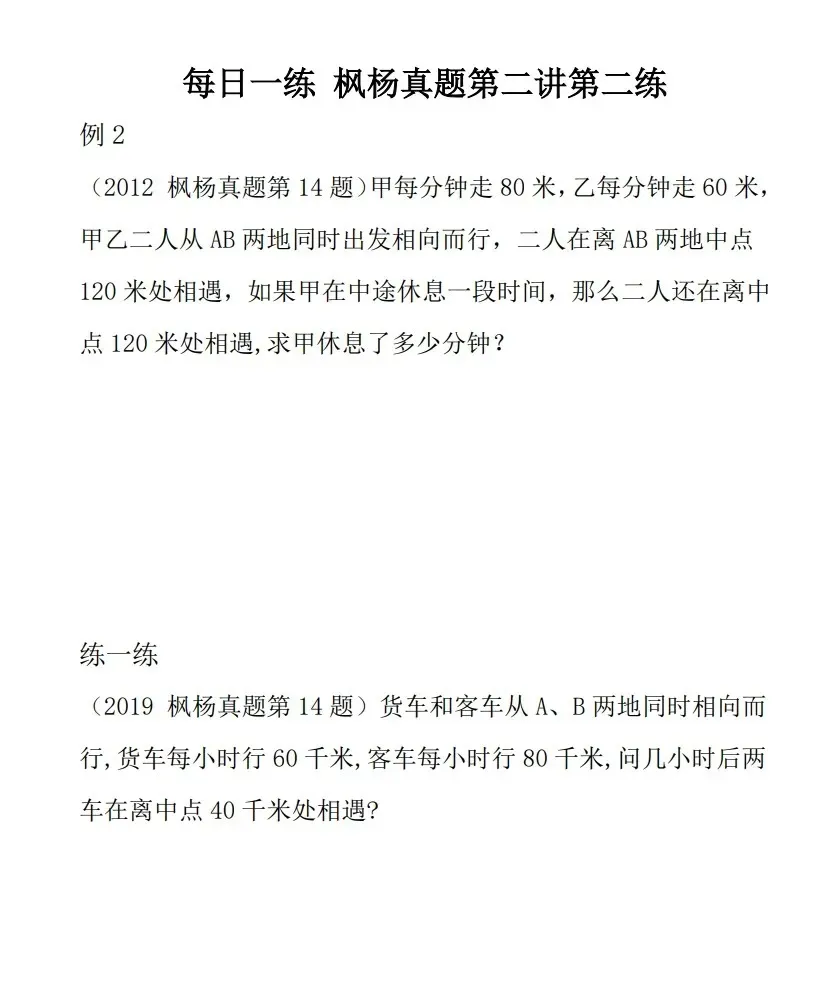 每日一练 枫杨真题第二讲第二练

例 2

（2012 枫杨真题第 14 题）甲每分钟走 80 米，乙每分钟走 60 米，甲乙二人从 AB 两地同时出发相向而行，二人在离 AB 两地中点 120 米处相遇，如果甲在中途休息一段时间，那么二人还在离中点 120 米处相遇,求甲休息了多少分钟？

练一练

（2019 枫杨真题第 14 题）货车和客车从 A、B 两地同时相向而行,货车每小时行 60 千米,客车每小时行 80 千米,问几小时后两车在离中点 40 千米处相遇?